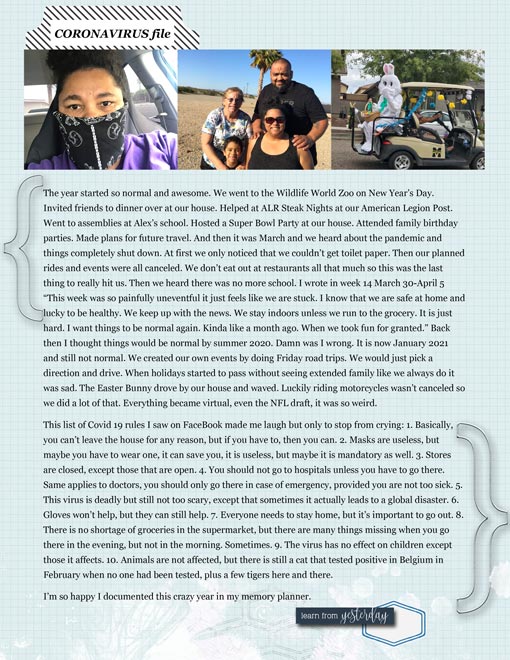 CORONAVIRUS file

The year started so normal and awesome. We went to the Wildlife World Zoo on New Year's Day. Invited friends to dinner over at our house. Helped at ALR Steak Nights at our American Legion Post. Went to assemblies at Alex's school. Hosted a Super Bowl Party at our house. Attended family birthday parties. Made plans for future travel. And then it was March and we heard about the pandemic and things completely shut down. At first we only noticed that we couldn't get toilet paper. Then our planned rides and events were all canceled. We don't eat out at restaurants all that much so this was the last thing to really hit us. Then we heard there was no more school. I wrote in week 14 March 30-April 5 "This week was so painfully uneventful it just feels like we are stuck. I know that we are safe at home and lucky to be healthy. We keep up with the news. We stay indoors unless we run to the grocery. It is just hard. I want things to be normal again. Kinda like a month ago. When we took fun for granted." Back then I thought things would be normal by summer 2020. Damn was I wrong. It is now January 2021 and still not normal. We created our own events by doing Friday road trips. We would just pick a direction and drive. When holidays started to pass without seeing extended family like we always do it was sad. The Easter Bunny drove by our house and waved. Luckily riding motorcycles wasn't canceled so we did a lot of that. Everything became virtual, even the NFL draft, it was so weird.

This list of Covid 19 rules I saw on FaceBook made me laugh but only to stop from crying: 1. Basically, you can't leave the house for any reason, but if you have to, then you can. 2. Masks are useless, but maybe you have to wear one, it can save you, it is useless, but maybe it is mandatory as well. 3. Stores are closed, except those that are open. 4. You should not go to hospitals unless you have to go there. Same applies to doctors, you should only go there in case of emergency, provided you are not too sick. 5. This virus is deadly but still not too scary, except that sometimes it actually leads to a global disaster. 6. Gloves won't help, but they can still help. 7. Everyone needs to stay home, but it's important to go out. 8. There is no shortage of groceries in the supermarket, but there are many things missing when you go there in the evening, but not in the morning. Sometimes. 9. The virus has no effect on children except those it affects. 10. Animals are not affected, but there is still a cat that tested positive in Belgium in February when no one had been tested, plus a few tigers here and there.

I'm so happy I documented this crazy year in my memory planner.

learn from yesterday